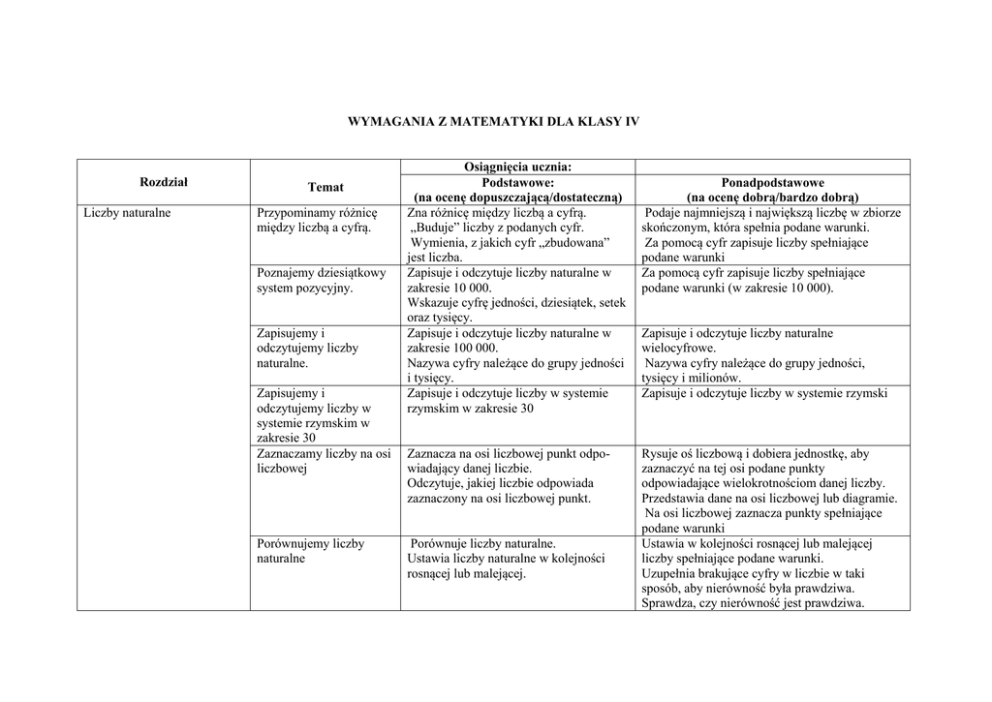 WYMAGANIA Z MATEMATYKI DLA KLASY IV

| Rozdział | Temat | Osiągnięcia ucznia: Podstawowe: (na ocenę dopuszczającą/dostateczną) | Ponadpodstawowe (na ocenę dobrą/bardzo dobrą) |
|---|---|---|---|
| Liczby naturalne | Przypominamy różnicę między liczbą a cyfrą. | Zna różnicę między liczbą a cyfrą. „Buduje" liczby z podanych cyfr. Wymienia, z jakich cyfr „zbudowana" jest liczba. | Podaje najmniejszą i największą liczbę w zbiorze skończonym, która spełnia podane warunki. Za pomocą cyfr zapisuje liczby spełniające podane warunki |
| | Poznajemy dziesiątkowy system pozycyjny. | Zapisuje i odczytuje liczby naturalne w zakresie 10 000. Wskazuje cyfrę jedności, dziesiątek, setek oraz tysięcy. | Za pomocą cyfr zapisuje liczby spełniające podane warunki (w zakresie 10 000). |
| | Zapisujemy i odczytujemy liczby naturalne. | Zapisuje i odczytuje liczby naturalne w zakresie 100 000. Nazywa cyfry należące do grupy jedności i tysięcy. | Zapisuje i odczytuje liczby naturalne wielocyfrowe. Nazywa cyfry należące do grupy jedności, tysięcy i milionów. |
| | Zapisujemy i odczytujemy liczby w systemie rzymskim w zakresie 30 | Zapisuje i odczytuje liczby w systemie rzymskim w zakresie 30 | Zapisuje i odczytuje liczby w systemie rzymski |
| | Zaznaczamy liczby na osi liczbowej | Zaznacza na osi liczbowej punkt odpowiadający danej liczbie. Odczytuje, jakiej liczbie odpowiada zaznaczony na osi liczbowej punkt. | Rysuje oś liczbową i dobiera jednostkę, aby zaznaczyć na tej osi podane punkty odpowiadające wielokrotnościom danej liczby. Przedstawia dane na osi liczbowej lub diagramie. Na osi liczbowej zaznacza punkty spełniające podane warunki |
| | Porównujemy liczby naturalne | Porównuje liczby naturalne. Ustawia liczby naturalne w kolejności rosnącej lub malejącej. | Ustawia w kolejności rosnącej lub malejącej liczby spełniające podane warunki. Uzupełnia brakujące cyfry w liczbie w taki sposób, aby nierówność była prawdziwa. Sprawdza, czy nierówność jest prawdziwa. |